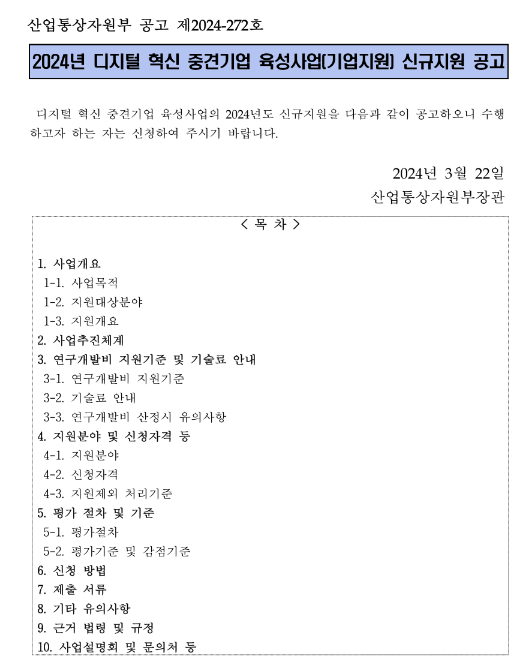 산업통상자원부 공고 제2024-272호

2024년 디지털 혁신 중견기업 육성사업(기업지원) 신규지원 공고

디지털 혁신 중견기업 육성사업의 2024년도 신규지원을 다음과 같이 공고하오니 수행하고자 하는 자는 신청하여 주시기 바랍니다.

2024년 3월 22일
산업통상자원부장관

< 목 차 >

1. 사업개요
1-1. 사업목적
1-2. 지원대상분야
1-3. 지원개요
2. 사업추진체계
3. 연구개발비 지원기준 및 기술료 안내
3-1. 연구개발비 지원기준
3-2. 기술료 안내
3-3. 연구개발비 산정시 유의사항
4. 지원분야 및 신청자격 등
4-1. 지원분야
4-2. 신청자격
4-3. 지원제외 처리기준
5. 평가 절차 및 기준
5-1. 평가절차
5-2. 평가기준 및 감점기준
6. 신청 방법
7. 제출 서류
8. 기타 유의사항
9. 근거 법령 및 규정
10. 사업설명회 및 문의처 등